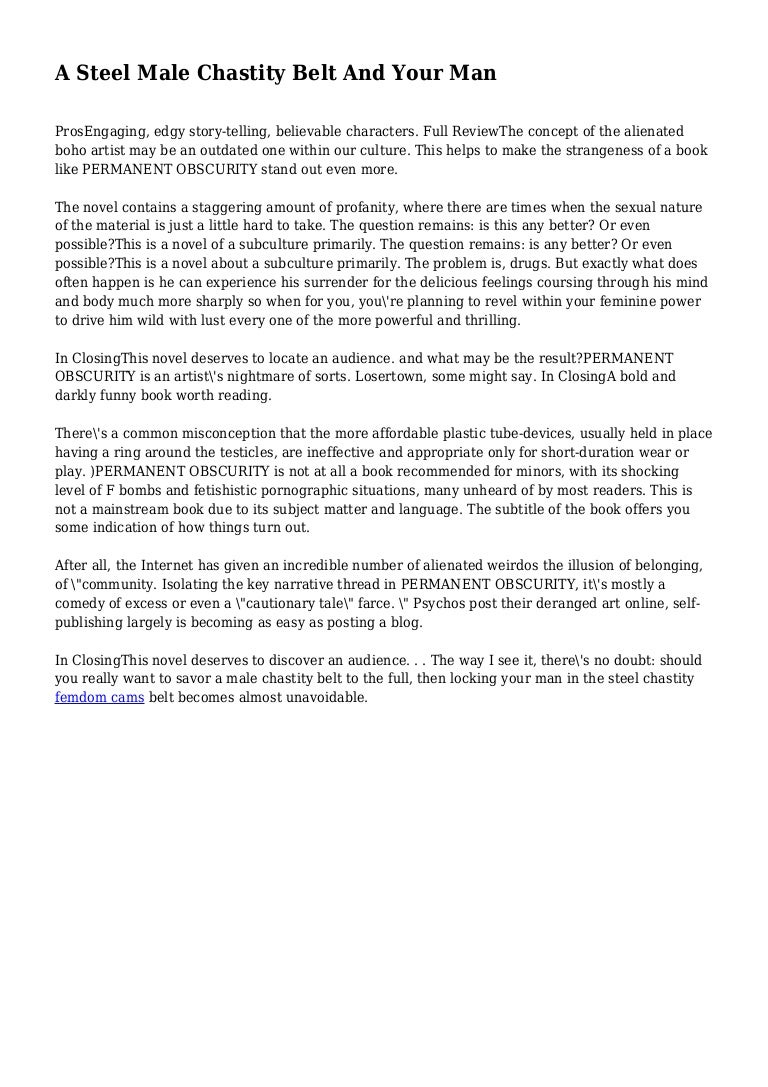 A Steel Male Chastity Belt And Your Man

ProsEngaging, edgy story-telling, believable characters. Full ReviewThe concept of the alienated boho artist may be an outdated one within our culture. This helps to make the strangeness of a book like PERMANENT OBSCURITY stand out even more.

The novel contains a staggering amount of profanity, where there are times when the sexual nature of the material is just a little hard to take. The question remains: is this any better? Or even possible?This is a novel of a subculture primarily. The question remains: is any better? Or even possible?This is a novel about a subculture primarily. The problem is, drugs. But exactly what does often happen is he can experience his surrender for the delicious feelings coursing through his mind and body much more sharply so when for you, you\'re planning to revel within your feminine power to drive him wild with lust every one of the more powerful and thrilling.

In ClosingThis novel deserves to locate an audience. and what may be the result?PERMANENT OBSCURITY is an artist\'s nightmare of sorts. Losertown, some might say. In ClosingA bold and darkly funny book worth reading.

There\'s a common misconception that the more affordable plastic tube-devices, usually held in place having a ring around the testicles, are ineffective and appropriate only for short-duration wear or play. )PERMANENT OBSCURITY is not at all a book recommended for minors, with its shocking level of F bombs and fetishistic pornographic situations, many unheard of by most readers. This is not a mainstream book due to its subject matter and language. The subtitle of the book offers you some indication of how things turn out.

After all, the Internet has given an incredible number of alienated weirdos the illusion of belonging, of \"community. Isolating the key narrative thread in PERMANENT OBSCURITY, it\'s mostly a comedy of excess or even a \"cautionary tale\" farce. \" Psychos post their deranged art online, self-publishing largely is becoming as easy as posting a blog.

In ClosingThis novel deserves to discover an audience. . . The way I see it, there\'s no doubt: should you really want to savor a male chastity belt to the full, then locking your man in the steel chastity femdom cams belt becomes almost unavoidable.